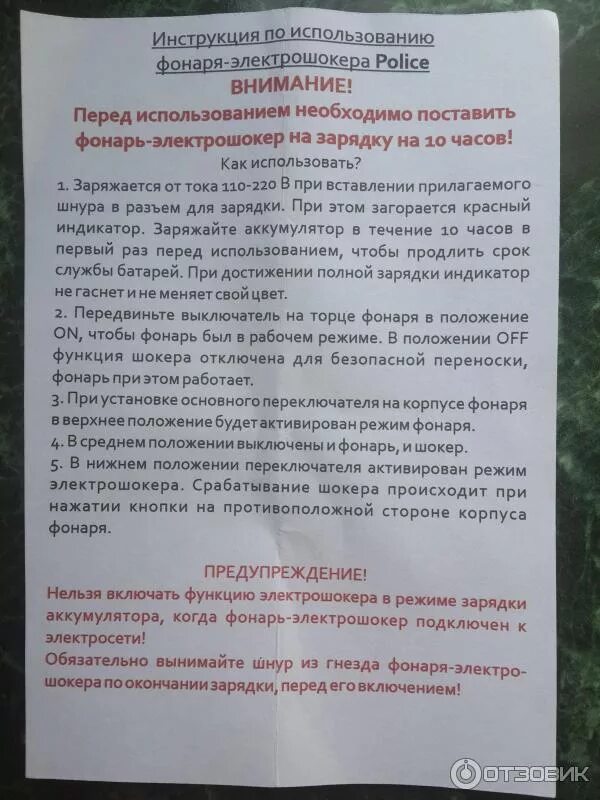 Инструкция по использованию фонаря-электрошокера Police

ВНИМАНИЕ!

Перед использованием необходимо поставить фонарь-электрошокер на зарядку на 10 часов!

Как использовать?

1. Заряжается от тока 110-220 В при вставлении прилагаемого шнура в разъем для зарядки. При этом загорается красный индикатор. Заряжайте аккумулятор в течение 10 часов в первый раз перед использованием, чтобы продлить срок службы батарей. При достижении полной зарядки индикатор не гаснет и не меняет свой цвет.

2. Передвиньте выключатель на торце фонаря в положение ON, чтобы фонарь был в рабочем режиме. В положении OFF функция шокера отключена для безопасной переноски, фонарь при этом работает.

3. При установке основного переключателя на корпусе фонаря в верхнее положение будет активирован режим фонаря.

4. В среднем положении выключены и фонарь, и шокер.

5. В нижнем положении переключателя активирован режим электрошокера. Срабатывание шокера происходит при нажатии кнопки на противоположной стороне корпуса фонаря.

ПРЕДУПРЕЖДЕНИЕ!

Нельзя включать функцию электрошокера в режиме зарядки аккумулятора, когда фонарь-электрошокер подключен к электросети!

Обязательно вынимайте шнур из гнезда фонаря-электрошокера по окончании зарядки, перед его включением!

ОТЗОВИК